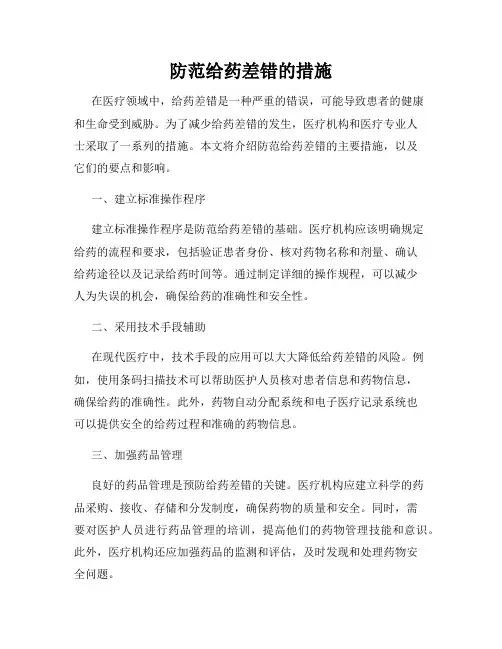 防范给药差错的措施

在医疗领域中，给药差错是一种严重的错误，可能导致患者的健康和生命受到威胁。为了减少给药差错的发生，医疗机构和医疗专业人士采取了一系列的措施。本文将介绍防范给药差错的主要措施，以及它们的要点和影响。

一、建立标准操作程序

建立标准操作程序是防范给药差错的基础。医疗机构应该明确规定给药的流程和要求，包括验证患者身份、核对药物名称和剂量、确认给药途径以及记录给药时间等。通过制定详细的操作规程，可以减少人为失误的机会，确保给药的准确性和安全性。

二、采用技术手段辅助

在现代医疗中，技术手段的应用可以大大降低给药差错的风险。例如，使用条码扫描技术可以帮助医护人员核对患者信息和药物信息，确保给药的准确性。此外，药物自动分配系统和电子医疗记录系统也可以提供安全的给药过程和准确的药物信息。

三、加强药品管理

良好的药品管理是预防给药差错的关键。医疗机构应建立科学的药品采购、接收、存储和分发制度，确保药物的质量和安全。同时，需要对医护人员进行药品管理的培训，提高他们的药物管理技能和意识。此外，医疗机构还应加强药品的监测和评估，及时发现和处理药物安全问题。